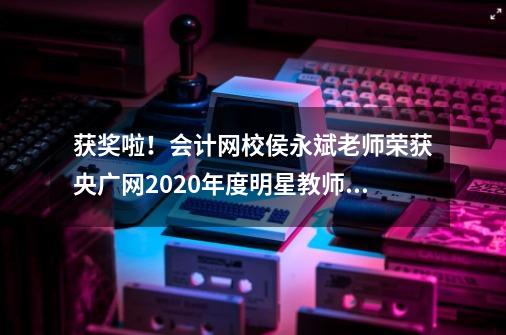 获奖啦！会计网校侯永斌老师荣获央广网2020年度明星教师...